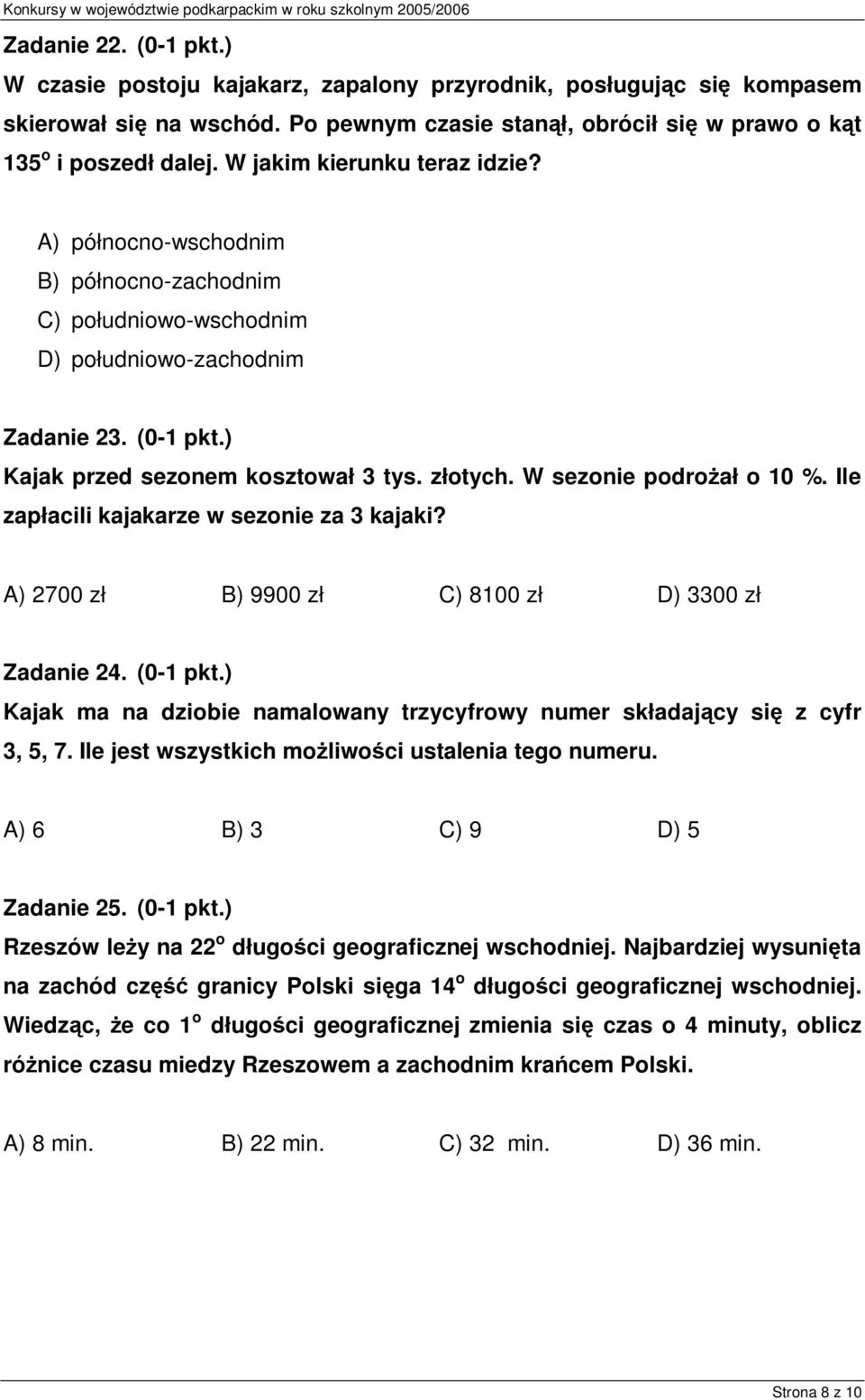 Konkursy w województwie podkarpackim w roku szkolnym 2005/2006

Zadanie 22. (0-1 pkt.)
W czasie postoju kajakarz, zapalony przyrodnik, posługując się kompasem skierował się na wschód. Po pewnym czasie stanął, obrócił się w prawo o kąt $135^o$ i poszedł dalej. W jakim kierunku teraz idzie?

A) północno-wschodnim
B) północno-zachodnim
C) południowo-wschodnim
D) południowo-zachodnim

Zadanie 23. (0-1 pkt.)
Kajak przed sezonem kosztował 3 tys. złotych. W sezonie podrożał o 10 %. Ile zapłacili kajakarze w sezonie za 3 kajaki?

A) 2700 zł B) 9900 zł C) 8100 zł D) 3300 zł

Zadanie 24. (0-1 pkt.)
Kajak ma na dziobie namalowany trzycyfrowy numer składający się z cyfr 3, 5, 7. Ile jest wszystkich możliwości ustalenia tego numeru.

A) 6 B) 3 C) 9 D) 5

Zadanie 25. (0-1 pkt.)
Rzeszów leży na $22^o$ długości geograficznej wschodniej. Najbardziej wysunięta na zachód część granicy Polski sięga $14^o$ długości geograficznej wschodniej. Wiedząc, że co $1^o$ długości geograficznej zmienia się czas o 4 minuty, oblicz różnice czasu miedzy Rzeszowem a zachodnim krańcem Polski.

A) 8 min. B) 22 min. C) 32 min. D) 36 min.

Strona 8 z 10